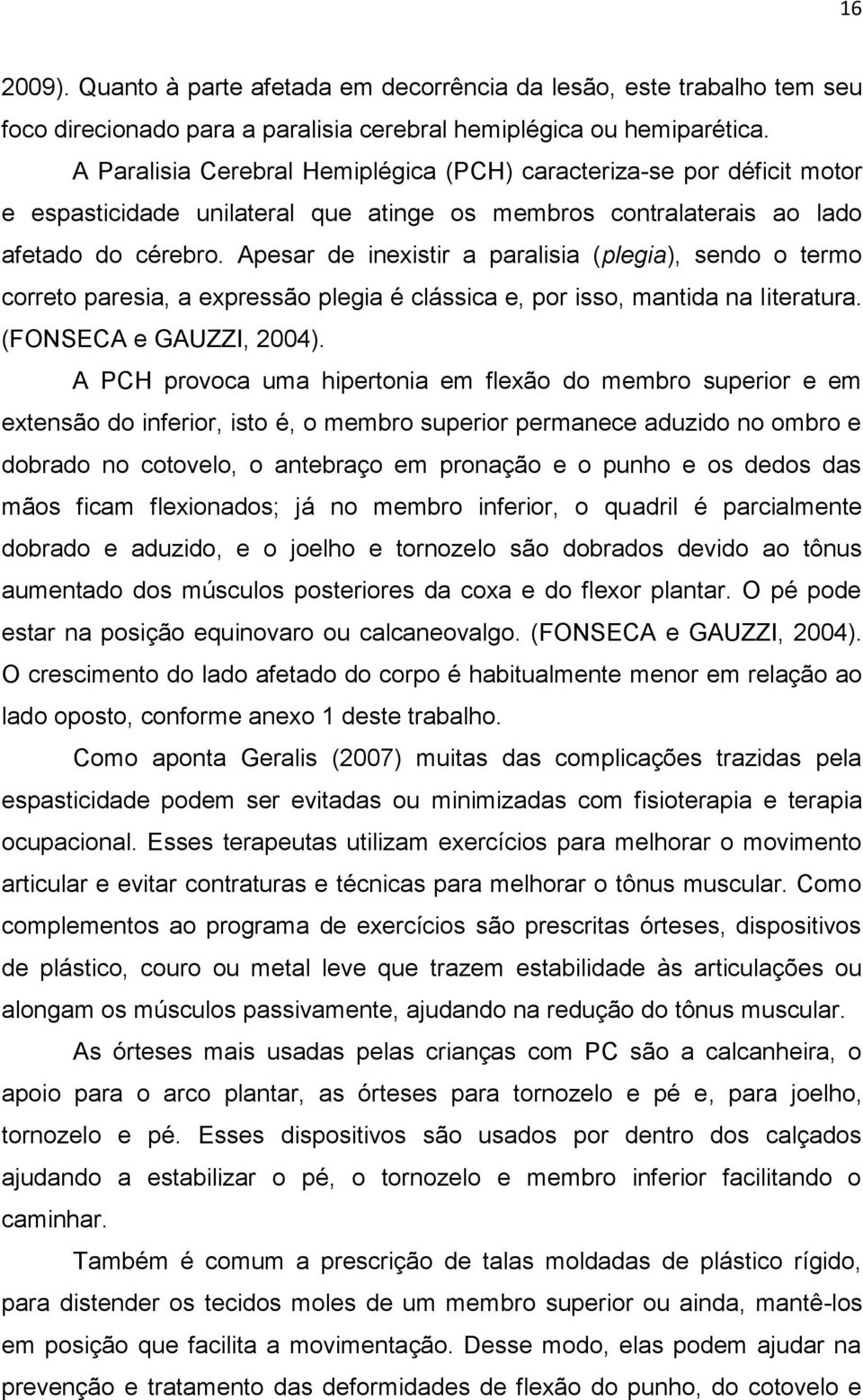 16

2009). Quanto à parte afetada em decorrência da lesão, este trabalho tem seu foco direcionado para a paralisia cerebral hemiplégica ou hemiparética.

A Paralisia Cerebral Hemiplégica (PCH) caracteriza-se por déficit motor e espasticidade unilateral que atinge os membros contralaterais ao lado afetado do cérebro. Apesar de inexistir a paralisia (plegia), sendo o termo correto paresia, a expressão plegia é clássica e, por isso, mantida na literatura. (FONSECA e GAUZZI, 2004).

A PCH provoca uma hipertonia em flexão do membro superior e em extensão do inferior, isto é, o membro superior permanece aduzido no ombro e dobrado no cotovelo, o antebraço em pronação e o punho e os dedos das mãos ficam flexionados; já no membro inferior, o quadril é parcialmente dobrado e aduzido, e o joelho e tornozelo são dobrados devido ao tônus aumentado dos músculos posteriores da coxa e do flexor plantar. O pé pode estar na posição equinovaro ou calcaneovalgo. (FONSECA e GAUZZI, 2004). O crescimento do lado afetado do corpo é habitualmente menor em relação ao lado oposto, conforme anexo 1 deste trabalho.

Como aponta Geralis (2007) muitas das complicações trazidas pela espasticidade podem ser evitadas ou minimizadas com fisioterapia e terapia ocupacional. Esses terapeutas utilizam exercícios para melhorar o movimento articular e evitar contraturas e técnicas para melhorar o tônus muscular. Como complementos ao programa de exercícios são prescritas órteses, dispositivos de plástico, couro ou metal leve que trazem estabilidade às articulações ou alongam os músculos passivamente, ajudando na redução do tônus muscular.

As órteses mais usadas pelas crianças com PC são a calcanheira, o apoio para o arco plantar, as órteses para tornozelo e pé e, para joelho, tornozelo e pé. Esses dispositivos são usados por dentro dos calçados ajudando a estabilizar o pé, o tornozelo e membro inferior facilitando o caminhar.

Também é comum a prescrição de talas moldadas de plástico rígido, para distender os tecidos moles de um membro superior ou ainda, mantê-los em posição que facilita a movimentação. Desse modo, elas podem ajudar na prevenção e tratamento das deformidades de flexão do punho, do cotovelo e